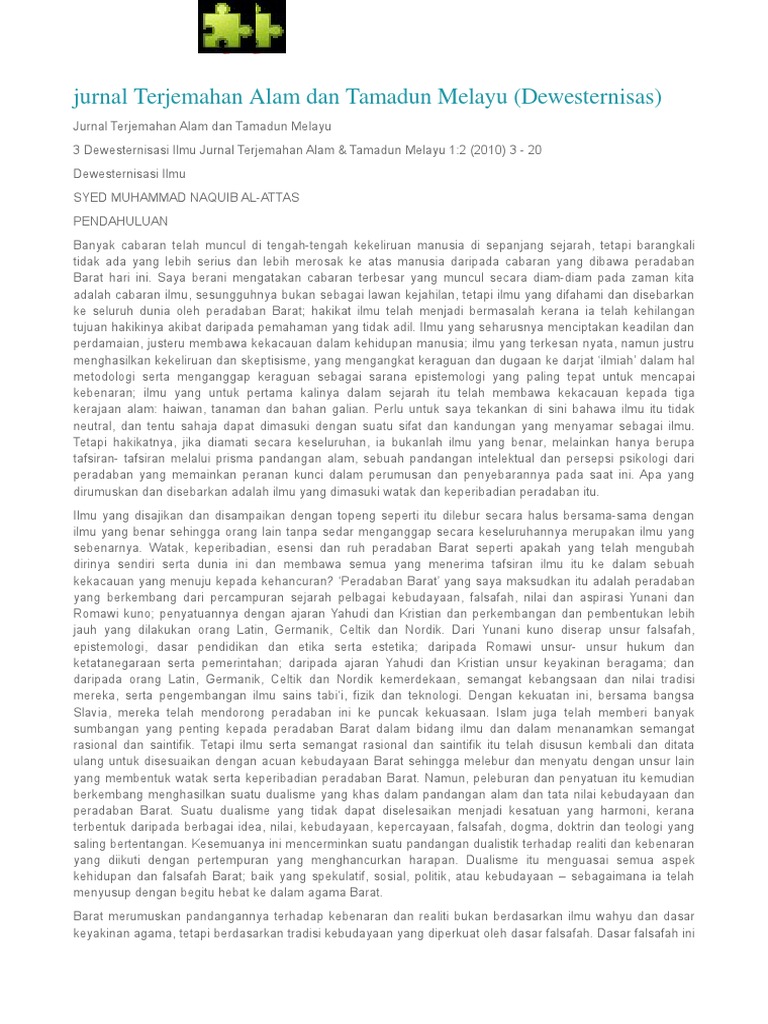 jurnal Terjemahan Alam dan Tamadun Melayu (Dewesternisas)

Jurnal Terjemahan Alam dan Tamadun Melayu

3 Dewesternisasi Ilmu Jurnal Terjemahan Alam & Tamadun Melayu 1:2 (2010) 3 - 20

Dewesternisasi Ilmu

SYED MUHAMMAD NAQUIB AL-ATTAS

PENDAHULUAN

Banyak cabaran telah muncul di tengah-tengah kekeliruan manusia di sepanjang sejarah, tetapi barangkali tidak ada yang lebih serius dan lebih merosak ke atas manusia daripada cabaran yang dibawa peradaban Barat hari ini. Saya berani mengatakan cabaran terbesar yang muncul secara diam-diam pada zaman kita adalah cabaran ilmu, sesungguhnya bukan sebagai lawan kejahilan, tetapi ilmu yang difahami dan disebarkan ke seluruh dunia oleh peradaban Barat; hakikat ilmu telah menjadi bermasalah kerana ia telah kehilangan tujuan hakikinya akibat daripada pemahaman yang tidak adil. Ilmu yang seharusnya menciptakan keadilan dan perdamaian, justeru membawa kekacauan dalam kehidupan manusia; ilmu yang terkesan nyata, namun justru menghasilkan kekeliruan dan skeptisisme, yang mengangkat keraguan dan dugaan ke darjat 'ilmiah' dalam hal metodologi serta menganggap keraguan sebagai sarana epistemologi yang paling tepat untuk mencapai kebenaran; ilmu yang untuk pertama kalinya dalam sejarah itu telah membawa kekacauan kepada tiga kerajaan alam: haiwan, tanaman dan bahan galian. Perlu untuk saya tekankan di sini bahawa ilmu itu tidak neutral, dan tentu sahaja dapat dimasuki dengan suatu sifat dan kandungan yang menyamar sebagai ilmu. Tetapi hakikatnya, jika diamati secara keseluruhan, ia bukanlah ilmu yang benar, melainkan hanya berupa tafsiran- tafsiran melalui prisma pandangan alam, sebuah pandangan intelektual dan persepsi psikologi dari peradaban yang memainkan peranan kunci dalam perumusan dan penyebarannya pada saat ini. Apa yang dirumuskan dan disebarkan adalah ilmu yang dimasuki watak dan keperibadian peradaban itu.

Ilmu yang disajikan dan disampaikan dengan topeng seperti itu dilebur secara halus bersama-sama dengan ilmu yang benar sehingga orang lain tanpa sedar menganggap secara keseluruhannya merupakan ilmu yang sebenarnya. Watak, keperibadian, esensi dan ruh peradaban Barat seperti apakah yang telah mengubah dirinya sendiri serta dunia ini dan membawa semua yang menerima tafsiran ilmu itu ke dalam sebuah kekacauan yang menuju kepada kehancuran? 'Peradaban Barat' yang saya maksudkan itu adalah peradaban yang berkembang dari percampuran sejarah pelbagai kebudayaan, falsafah, nilai dan aspirasi Yunani dan Romawi kuno; penyatuannya dengan ajaran Yahudi dan Kristian dan perkembangan dan pembentukan lebih jauh yang dilakukan orang Latin, Germanik, Celtik dan Nordik. Dari Yunani kuno diserap unsur falsafah, epistemologi, dasar pendidikan dan etika serta estetika; daripada Romawi unsur- unsur hukum dan ketatanegaraan serta pemerintahan; daripada ajaran Yahudi dan Kristian unsur keyakinan beragama; dan daripada orang Latin, Germanik, Celtik dan Nordik kemerdekaan, semangat kebangsaan dan nilai tradisi mereka, serta pengembangan ilmu sains tabi'i, fizik dan teknologi. Dengan kekuatan ini, bersama bangsa Slavia, mereka telah mendorong peradaban ini ke puncak kekuasaan. Islam juga telah memberi banyak sumbangan yang penting kepada peradaban Barat dalam bidang ilmu dan dalam menanamkan semangat rasional dan saintifik. Tetapi ilmu serta semangat rasional dan saintifik itu telah disusun kembali dan ditata ulang untuk disesuaikan dengan acuan kebudayaan Barat sehingga melebur dan menyatu dengan unsur lain yang membentuk watak serta keperibadian peradaban Barat. Namun, peleburan dan penyatuan itu kemudian berkembang menghasilkan suatu dualisme yang khas dalam pandangan alam dan tata nilai kebudayaan dan peradaban Barat. Suatu dualisme yang tidak dapat diselesaikan menjadi kesatuan yang harmoni, kerana terbentuk daripada berbagai idea, nilai, kebudayaan, kepercayaan, falsafah, dogma, doktrin dan teologi yang saling bertentangan. Kesemuanya ini mencerminkan suatu pandangan dualistik terhadap realiti dan kebenaran yang diikuti dengan pertempuran yang menghancurkan harapan. Dualisme itu menguasai semua aspek kehidupan dan falsafah Barat; baik yang spekulatif, sosial, politik, atau kebudayaan – sebagaimana ia telah menyusup dengan begitu hebat ke dalam agama Barat.

Barat merumuskan pandangannya terhadap kebenaran dan realiti bukan berdasarkan ilmu wahyu dan dasar keyakinan agama, tetapi berdasarkan tradisi kebudayaan yang diperkuat oleh dasar falsafah. Dasar falsafah ini